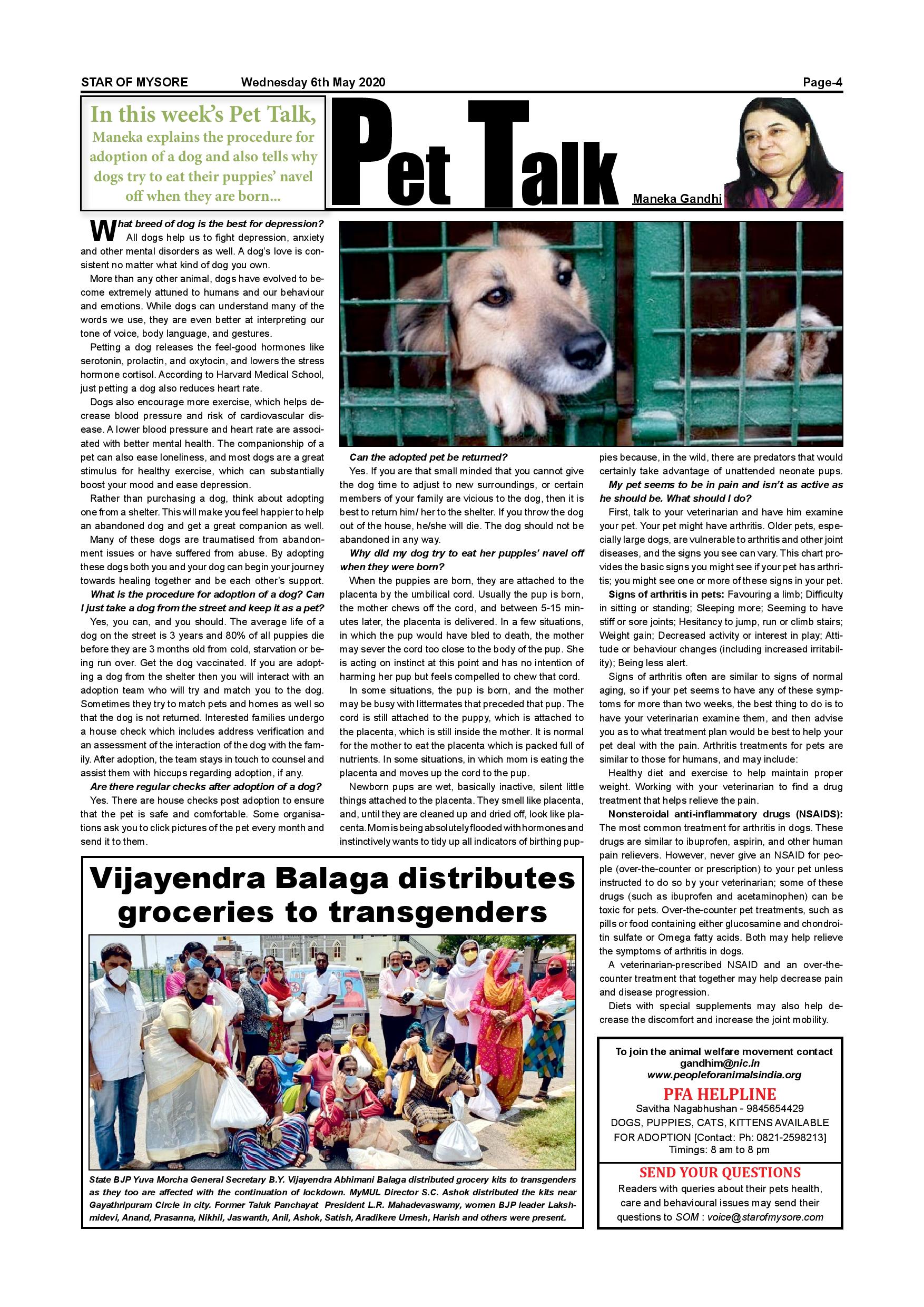 STAR OF MYSORE Wednesday 6th May 2020 Page-4

In this week's Pet Talk, Maneka explains the procedure for adoption of a dog and also tells why dogs try to eat their puppies' navel off when they are born...

Pet Talk

Maneka Gandhi

What breed of dog is the best for depression? All dogs help us to fight depression, anxiety and other mental disorders as well. A dog's love is consistent no matter what kind of dog you own.

More than any other animal, dogs have evolved to become extremely attuned to humans and our behaviour and emotions. While dogs can understand many of the words we use, they are even better at interpreting our tone of voice, body language, and gestures.

Petting a dog releases the feel-good hormones like serotonin, prolactin, and oxytocin, and lowers the stress hormone cortisol. According to Harvard Medical School, just petting a dog also reduces heart rate.

Dogs also encourage more exercise, which helps decrease blood pressure and risk of cardiovascular disease. A lower blood pressure and heart rate are associated with better mental health. The companionship of a pet can also ease loneliness, and most dogs are a great stimulus for healthy exercise, which can substantially boost your mood and ease depression.

Rather than purchasing a dog, think about adopting one from a shelter. This will make you feel happier to help an abandoned dog and get a great companion as well.

Many of these dogs are traumatised from abandonment issues or have suffered from abuse. By adopting these dogs both you and your dog can begin your journey towards healing together and be each other's support.

What is the procedure for adoption of a dog? Can I just take a dog from the street and keep it as a pet?

Yes, you can, and you should. The average life of a dog on the street is 3 years and 80% of all puppies die before they are 3 months old from cold, starvation or being run over. Get the dog vaccinated. If you are adopting a dog from the shelter then you will interact with an adoption team who will try and match you to the dog. Sometimes they try to match pets and homes as well so that the dog is not returned. Interested families undergo a house check which includes address verification and an assessment of the interaction of the dog with the family. After adoption, the team stays in touch to counsel and assist them with hiccups regarding adoption, if any.

Are there regular checks after adoption of a dog?

Yes. There are house checks post adoption to ensure that the pet is safe and comfortable. Some organisations ask you to click pictures of the pet every month and send it to them.

Can the adopted pet be returned?

Yes. If you are that small minded that you cannot give the dog time to adjust to new surroundings, or certain members of your family are vicious to the dog, then it is best to return him/ her to the shelter. If you throw the dog out of the house, he/she will die. The dog should not be abandoned in any way.

Why did my dog try to eat her puppies' navel off when they were born?

When the puppies are born, they are attached to the placenta by the umbilical cord. Usually the pup is born, the mother chews off the cord, and between 5-15 minutes later, the placenta is delivered. In a few situations, in which the pup would have bled to death, the mother may sever the cord too close to the body of the pup. She is acting on instinct at this point and has no intention of harming her pup but feels compelled to chew that cord.

In some situations, the pup is born, and the mother may be busy with littermates that preceded that pup. The cord is still attached to the puppy, which is attached to the placenta, which is still inside the mother. It is normal for the mother to eat the placenta which is packed full of nutrients. In some situations, in which mom is eating the placenta and moves up the cord to the pup.

Newborn pups are wet, basically inactive, silent little things attached to the placenta. They smell like placenta, and, until they are cleaned up and dried off, look like placenta. Mom is being absolutely flooded with hormones and instinctively wants to tidy up all indicators of birthing puppies because, in the wild, there are predators that would certainly take advantage of unattended neonate pups.

My pet seems to be in pain and isn't as active as he should be. What should I do?

First, talk to your veterinarian and have him examine your pet. Your pet might have arthritis. Older pets, especially large dogs, are vulnerable to arthritis and other joint diseases, and the signs you see can vary. This chart provides the basic signs you might see if your pet has arthritis; you might see one or more of these signs in your pet.

Signs of arthritis in pets: Favouring a limb; Difficulty in sitting or standing; Sleeping more; Seeming to have stiff or sore joints; Hesitancy to jump, run or climb stairs; Weight gain; Decreased activity or interest in play; Attitude or behaviour changes (including increased irritability); Being less alert.

Signs of arthritis often are similar to signs of normal aging, so if your pet seems to have any of these symptoms for more than two weeks, the best thing to do is to have your veterinarian examine them, and then advise you as to what treatment plan would be best to help your pet deal with the pain. Arthritis treatments for pets are similar to those for humans, and may include:

Healthy diet and exercise to help maintain proper weight. Working with your veterinarian to find a drug treatment that helps relieve the pain.

Nonsteroidal anti-inflammatory drugs (NSAIDS): The most common treatment for arthritis in dogs. These drugs are similar to ibuprofen, aspirin, and other human pain relievers. However, never give an NSAID for people (over-the-counter or prescription) to your pet unless instructed to do so by your veterinarian; some of these drugs (such as ibuprofen and acetaminophen) can be toxic for pets. Over-the-counter pet treatments, such as pills or food containing either glucosamine and chondroitin sulfate or Omega fatty acids. Both may help relieve the symptoms of arthritis in dogs.

A veterinarian-prescribed NSAID and an over-the-counter treatment that together may help decrease pain and disease progression.

Diets with special supplements may also help decrease the discomfort and increase the joint mobility.

Vijayendra Balaga distributes groceries to transgenders

State BJP Yuva Morcha General Secretary B.Y. Vijayendra Abhimani Balaga distributed grocery kits to transgenders as they too are affected with the continuation of lockdown. MyMUL Director S.C. Ashok distributed the kits near Gayathripuram Circle in city. Former Taluk Panchayat President L.R. Mahadevaswamy, women BJP leader Lakshmidevi, Anand, Prasanna, Nikhil, Jaswanth, Anil, Ashok, Satish, Aradikere Umesh, Harish and others were present.

To join the animal welfare movement contact gandhim@nic.in www.peopleforanimalsindia.org

PFA HELPLINE
Savitha Nagabhushan - 9845654429
DOGS, PUPPIES, CATS, KITTENS AVAILABLE FOR ADOPTION [Contact: Ph: 0821-2598213]
Timings: 8 am to 8 pm

SEND YOUR QUESTIONS
Readers with queries about their pets health, care and behavioural issues may send their questions to SOM : voice@starofmysore.com